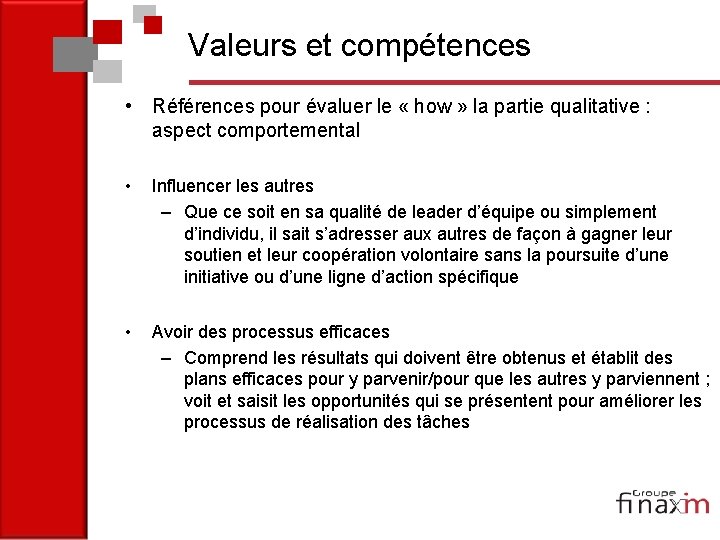 Valeurs et compétences

• Références pour évaluer le « how » la partie qualitative : aspect comportemental

• Influencer les autres
– Que ce soit en sa qualité de leader d'équipe ou simplement d'individu, il sait s'adresser aux autres de façon à gagner leur soutien et leur coopération volontaire sans la poursuite d'une initiative ou d'une ligne d'action spécifique

• Avoir des processus efficaces
– Comprend les résultats qui doivent être obtenus et établit des plans efficaces pour y parvenir/pour que les autres y parviennent ; voit et saisit les opportunités qui se présentent pour améliorer les processus de réalisation des tâches

Groupe finaxim